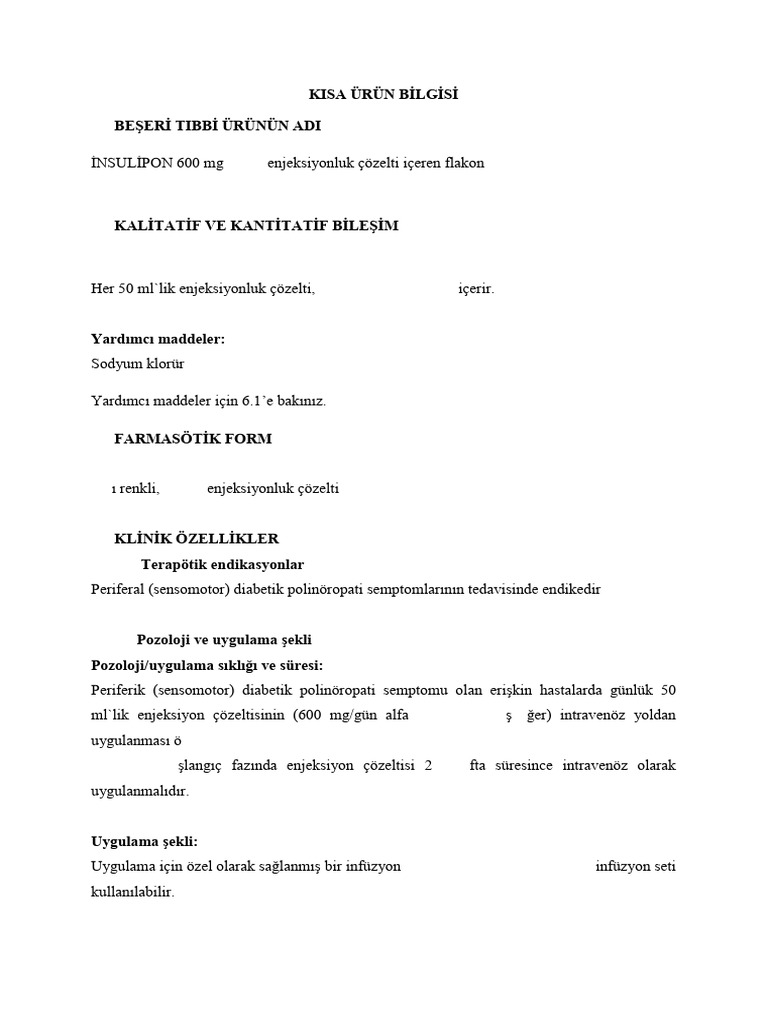 KISA ÜRÜN BİLGİSİ

BEŞERİ TIBBİ ÜRÜNÜN ADI

İNSULİPON 600 mg enjeksiyonluk çözelti içeren flakon

KALİTATİF VE KANTİTATİF BİLEŞİM

Her 50 ml`lik enjeksiyonluk çözelti, içerir.

Yardımcı maddeler:
Sodyum klorür

Yardımcı maddeler için 6.1'e bakınız.

FARMASÖTİK FORM

ı renkli, enjeksiyonluk çözelti

KLİNİK ÖZELLİKLER

Terapötik endikasyonlar

Periferal (sensomotor) diabetik polinöropati semptomlarının tedavisinde endikedir

Pozoloji ve uygulama şekli

Pozoloji/uygulama sıklığı ve süresi:

Periferik (sensomotor) diabetik polinöropati semptomu olan erişkin hastalarda günlük 50 ml`lik enjeksiyon çözeltisinin (600 mg/gün alfa ş ğer) intravenöz yoldan uygulanması ö

şlangıç fazında enjeksiyon çözeltisi 2 fta süresince intravenöz olarak uygulanmalıdır.

Uygulama şekli:

Uygulama için özel olarak sağlanmış bir infüzyon infüzyon seti kullanılabilir.